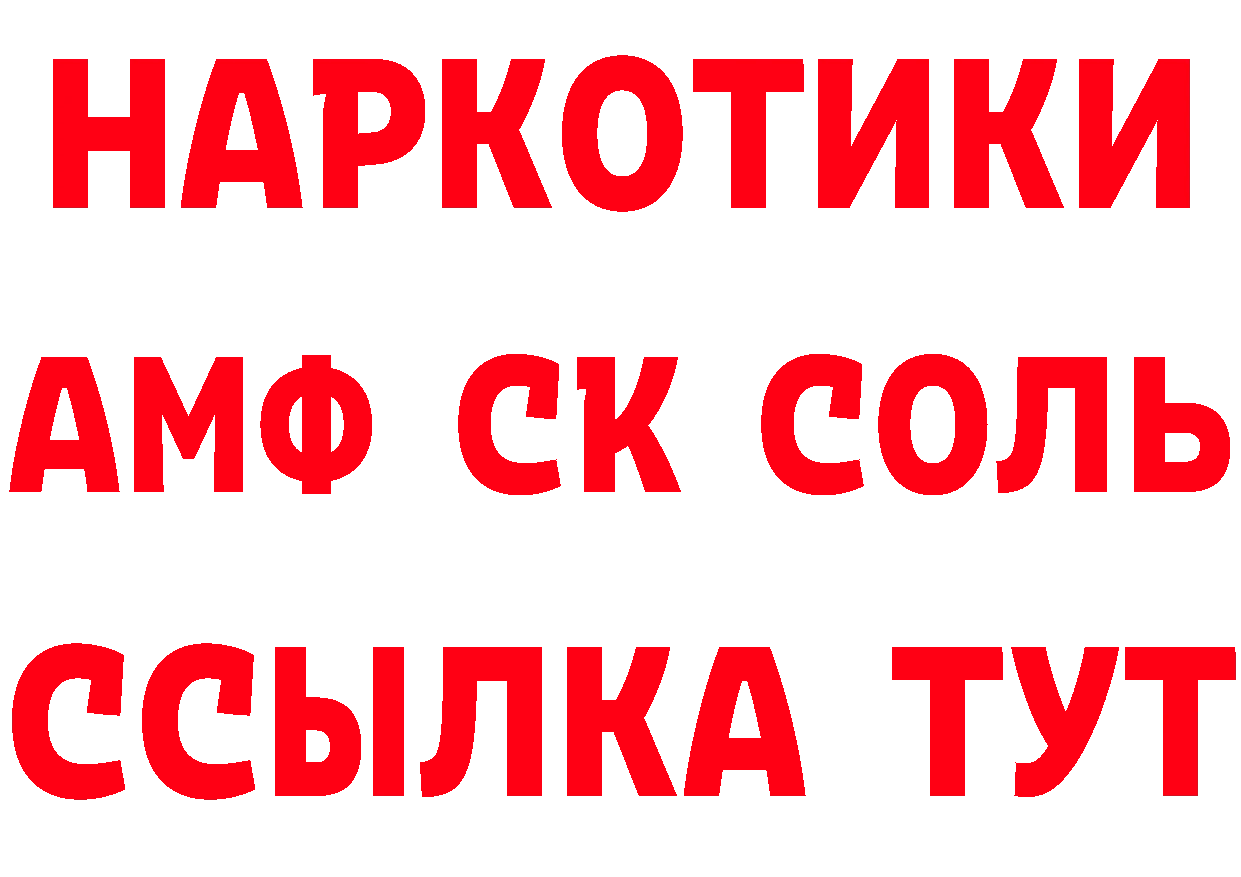 НАРКОТИКИ

АМФ СК СОЛЬ

ССЫЛКА ТУТ